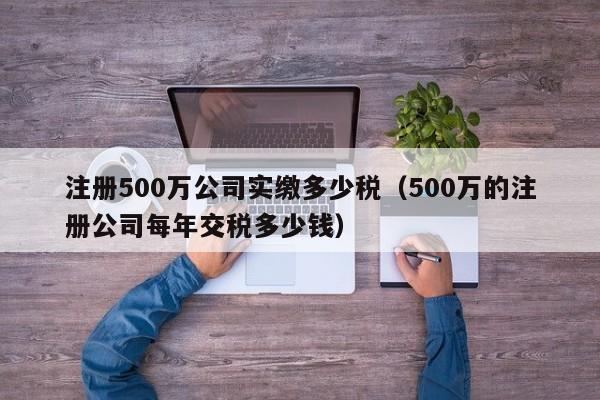 注册500万公司实缴多少税（500万的注册公司每年交税多少钱）